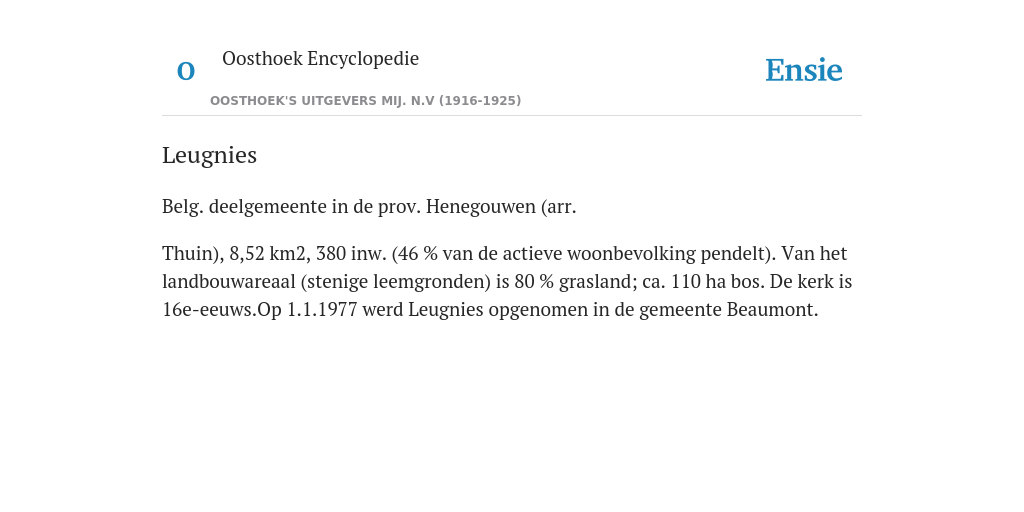 O

Oosthoek Encyclopedie

OOSTHOEK'S UITGEVERS MIJ. N.V (1916-1925)

Ensie

Leugnies

Belg. deelgemeente in de prov. Henegouwen (arr.

Thuin), 8,52 km2, 380 inw. (46 % van de actieve woonbevolking pendelt). Van het landbouwareaal (stenige leemgronden) is 80 % grasland; ca. 110 ha bos. De kerk is 16e-eeuws.Op 1.1.1977 werd Leugnies opgenomen in de gemeente Beaumont.